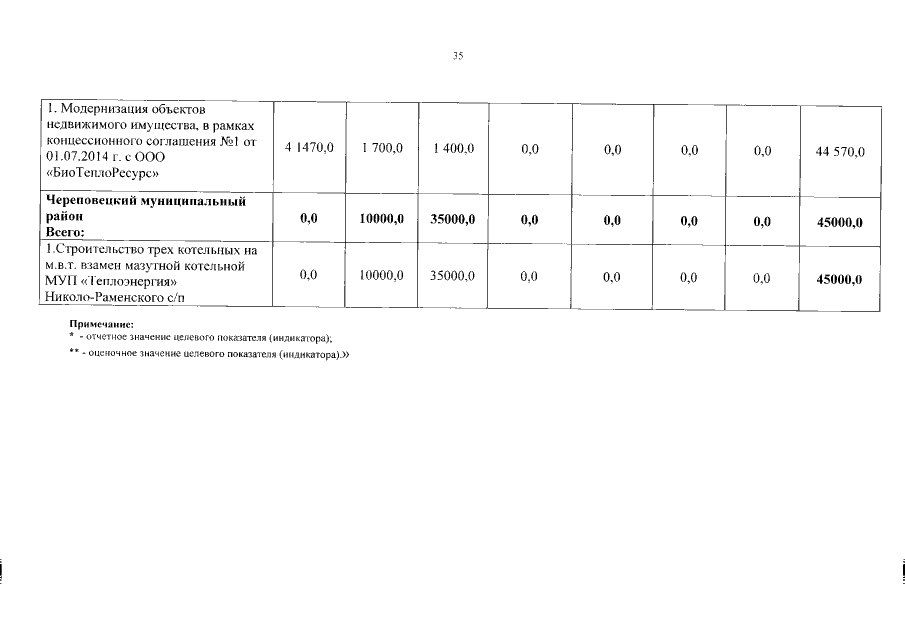 35

| 1. Модернизация объектов недвижимого имущества, в рамках концессионного соглашения №1 от 01.07.2014 г. с ООО «БиоТеплоРесурс» | 4 1470,0 | 1 700,0 | 1 400,0 | 0,0 | 0,0 | 0,0 | 0,0 | 44 570,0 |
|---|---|---|---|---|---|---|---|---|
| Череповецкий муниципальный район Всего: | 0,0 | 10000,0 | 35000,0 | 0,0 | 0,0 | 0,0 | 0,0 | 45000,0 |
| 1.Строительство трех котельных на м.в.т. взамен мазутной котельной МУП «Теплоэнергия» Николо-Раменского с/п | 0,0 | 10000,0 | 35000,0 | 0,0 | 0,0 | 0,0 | 0,0 | 45000,0 |

Примечание:
* - отчетное значение целевого показателя (индикатора);
** - оценочное значение целевого показателя (индикатора).»